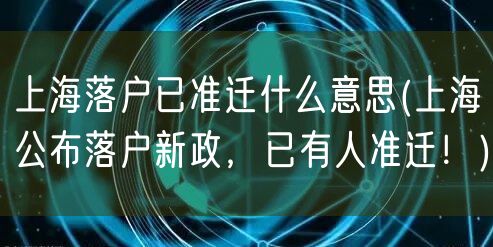 上海落户已准迁什么意思(上海公布落户新政，已有人准迁！)